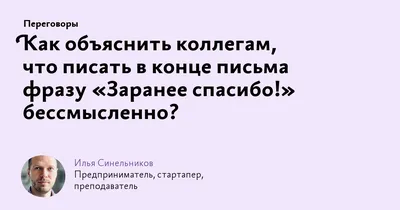 Переговоры

Как объяснить коллегам, что писать в конце письма фразу «Заранее спасибо!» бессмысленно?

Илья Синельников
Предприниматель, стартапер, преподаватель